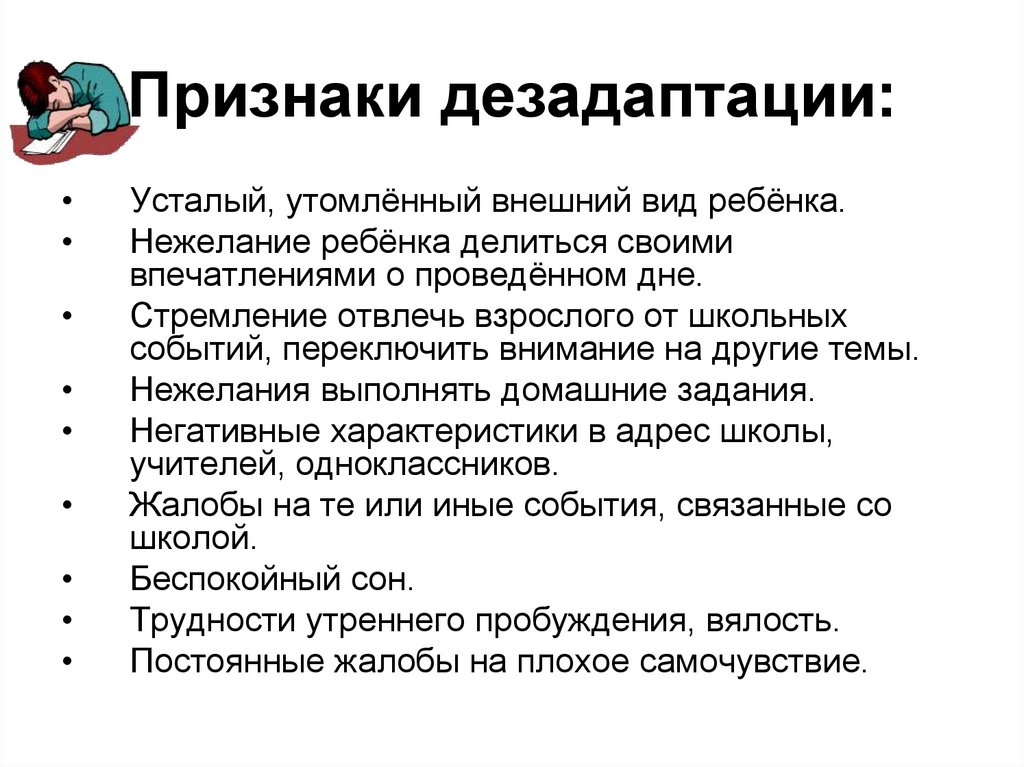 Признаки дезадаптации:

• Усталый, утомлённый внешний вид ребёнка.
• Нежелание ребёнка делиться своими впечатлениями о проведённом дне.
• Стремление отвлечь взрослого от школьных событий, переключить внимание на другие темы.
• Нежелания выполнять домашние задания.
• Негативные характеристики в адрес школы, учителей, одноклассников.
• Жалобы на те или иные события, связанные со школой.
• Беспокойный сон.
• Трудности утреннего пробуждения, вялость.
• Постоянные жалобы на плохое самочувствие.